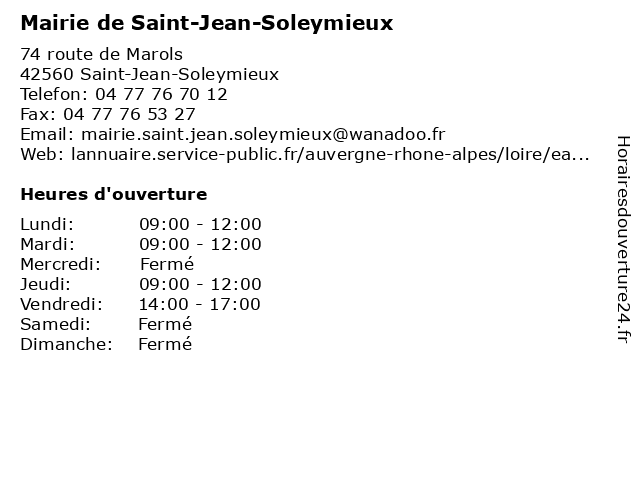 Mairie de Saint-Jean-Soleymieux

74 route de Marols
42560 Saint-Jean-Soleymieux
Telefon: 04 77 76 70 12
Fax: 04 77 76 53 27
Email: mairie.saint.jean.soleymieux@wanadoo.fr
Web: lannuaire.service-public.fr/auvergne-rhone-alpes/loire/ea...

Heures d'ouverture

| | |
|---|---|
| Lundi: | 09:00 - 12:00 |
| Mardi: | 09:00 - 12:00 |
| Mercredi: | Fermé |
| Jeudi: | 09:00 - 12:00 |
| Vendredi: | 14:00 - 17:00 |
| Samedi: | Fermé |
| Dimanche: | Fermé |

Horairesdouverture24.fr